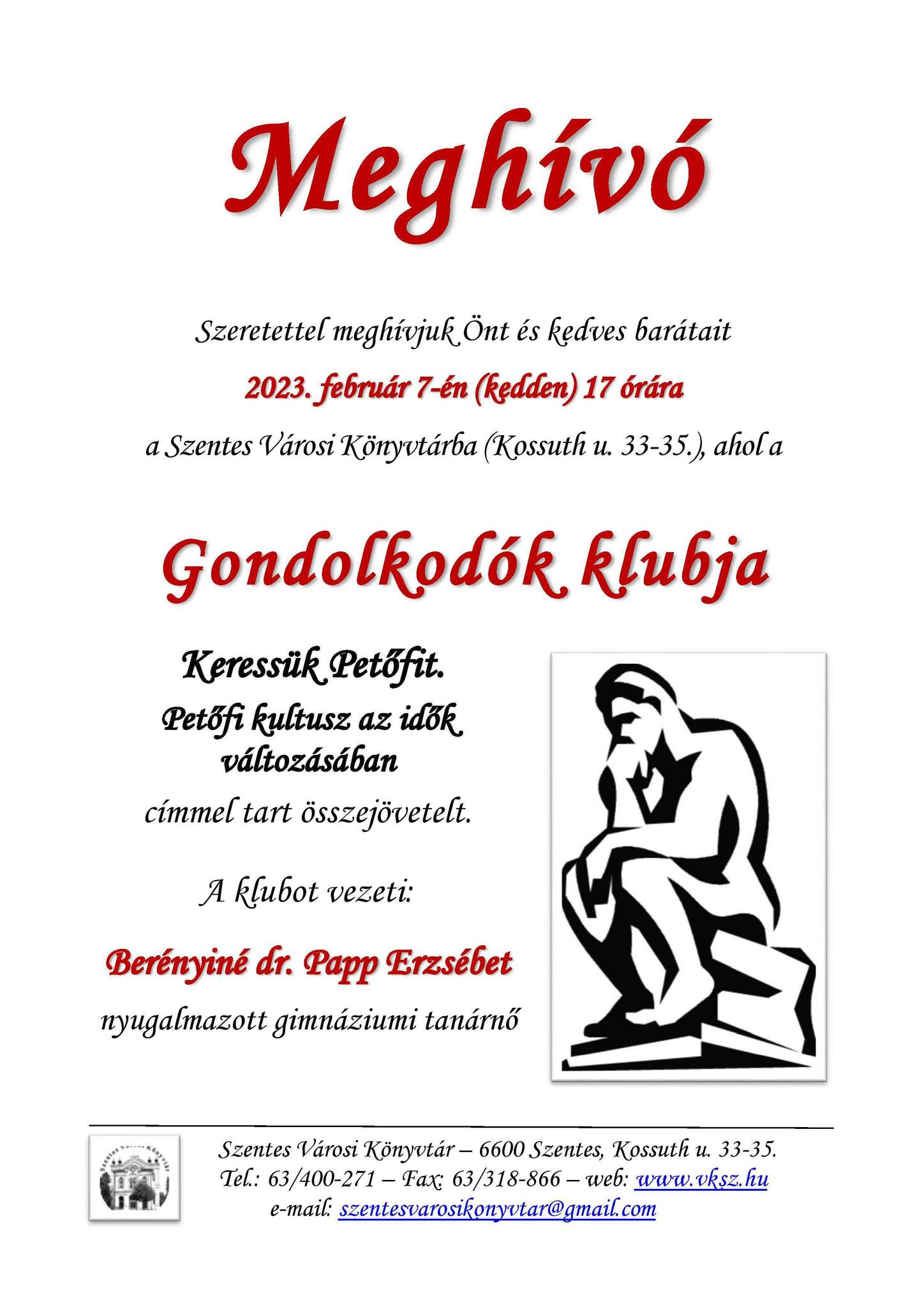 Meghívó

Szeretettel meghívjuk Önt és kedves barátait

2023. február 7-én (kedden) 17 órára

a Szentes Városi Könyvtárba (Kossuth u. 33-35.), ahol a

Gondolkodók klubja

Keressük Petőfit.

Petőfi kultusz az idők változásában

címmel tart összejövetelt.

A klubot vezeti:

Berényiné dr. Papp Erzsébet

nyugalmazott gimnáziumi tanárnő

Szentes Városi Könyvtár – 6600 Szentes, Kossuth u. 33-35.
Tel.: 63/400-271 – Fax: 63/318-866 – web: www.vksz.hu
e-mail: szentesvarosikonyvtar@gmail.com